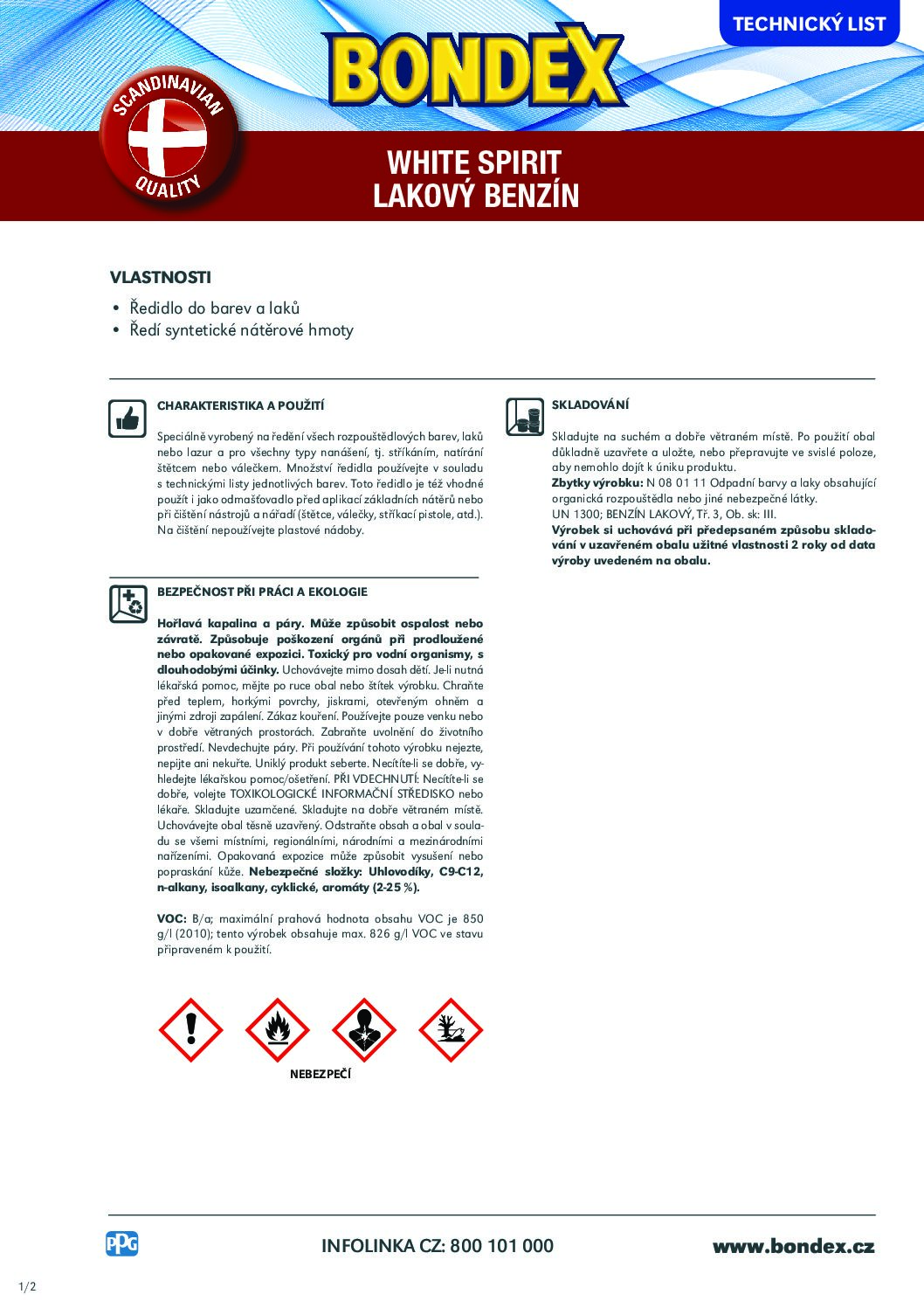 TECHNICKÝ LIST

BONDEX

SCANDINAVIAN QUALITY

WHITE SPIRIT
LAKOVÝ BENZÍN

VLASTNOSTI

• Ředidlo do barev a laků
• Ředí syntetické nátěrové hmoty

CHARAKTERISTIKA A POUŽITÍ

Speciálně vyrobený na ředění všech rozpouštědlových barev, laků nebo lazur a pro všechny typy nanášení, tj. stříkáním, natírání štětcem nebo válečkem. Množství ředidla používejte v souladu s technickými listy jednotlivých barev. Toto ředidlo je též vhodné použít i jako odmašťovadlo před aplikací základních nátěrů nebo při čištění nástrojů a nářadí (štětce, válečky, stříkací pistole, atd.). Na čištění nepoužívejte plastové nádoby.

BEZPEČNOST PŘI PRÁCI A EKOLOGIE

Hořlavá kapalina a páry. Může způsobit ospalost nebo závratě. Způsobuje poškození orgánů při prodloužené nebo opakované expozici. Toxický pro vodní organismy, s dlouhodobými účinky. Uchovávejte mimo dosah dětí. Je-li nutná lékařská pomoc, mějte po ruce obal nebo štítek výrobku. Chraňte před teplem, horkými povrchy, jiskrami, otevřeným ohněm a jinými zdroji zapálení. Zákaz kouření. Používejte pouze venku nebo v dobře větraných prostorách. Zabraňte uvolnění do životního prostředí. Nevdechujte páry. Při používání tohoto výrobku nejezte, nepijte ani nekuřte. Uniklý produkt seberte. Necítíte-li se dobře, vyhledejte lékařskou pomoc/ošetření. PŘI VDECHNUTÍ: Necítíte-li se dobře, volejte TOXIKOLOGICKÉ INFORMAČNÍ STŘEDISKO nebo lékaře. Skladujte uzamčené. Skladujte na dobře větraném místě. Uchovávejte obal těsně uzavřený. Odstraňte obsah a obal v souladu se všemi místními, regionálními, národními a mezinárodními nařízeními. Opakovaná expozice může způsobit vysušení nebo popraskání kůže. Nebezpečné složky: Uhlovodíky, C9-C12, n-alkany, isoalkany, cyklické, aromáty (2-25 %).

VOC: B/a; maximální prahová hodnota obsahu VOC je 850 g/l (2010); tento výrobek obsahuje max. 826 g/l VOC ve stavu připraveném k použití.

NEBEZPEČÍ

SKLADOVÁNÍ

Skladujte na suchém a dobře větraném místě. Po použití obal důkladně uzavřete a uložte, nebo přepravujte ve svislé poloze, aby nemohlo dojít k úniku produktu.
Zbytky výrobku: N 08 01 11 Odpadní barvy a laky obsahující organická rozpouštědla nebo jiné nebezpečné látky.
UN 1300; BENZÍN LAKOVÝ, Tř. 3, Ob. sk: III.
Výrobek si uchovává při předepsaném způsobu skladování v uzavřeném obalu užitné vlastnosti 2 roky od data výroby uvedeném na obalu.

PPG

INFOLINKA CZ: 800 101 000

www.bondex.cz

1/2